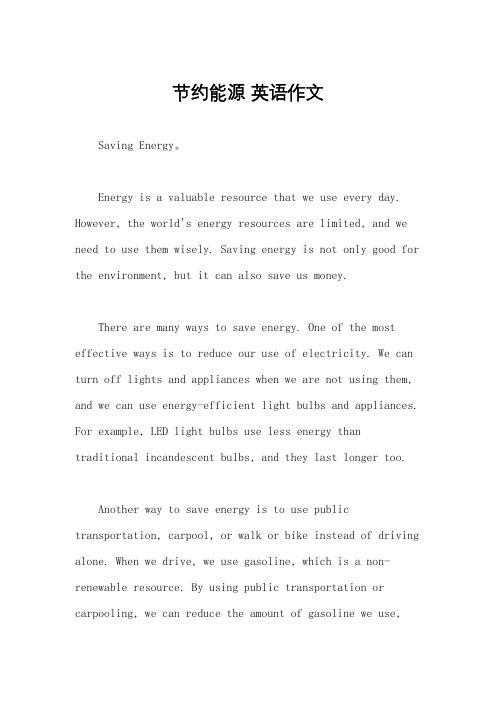 节约能源 英语作文

Saving Energy。

Energy is a valuable resource that we use every day. However, the world's energy resources are limited, and we need to use them wisely. Saving energy is not only good for the environment, but it can also save us money.

There are many ways to save energy. One of the most effective ways is to reduce our use of electricity. We can turn off lights and appliances when we are not using them, and we can use energy-efficient light bulbs and appliances. For example, LED light bulbs use less energy than traditional incandescent bulbs, and they last longer too.

Another way to save energy is to use public transportation, carpool, or walk or bike instead of driving alone. When we drive, we use gasoline, which is a non-renewable resource. By using public transportation or carpooling, we can reduce the amount of gasoline we use,